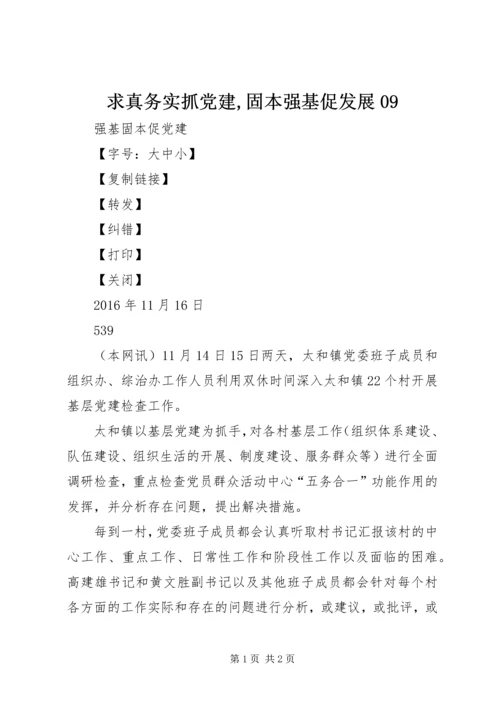 求真务实抓党建,固本强基促发展 09

强基固本促党建

【字号：大中小】

【复制链接】

【转发】

【纠错】

【打印】

【关闭】

2016 年 11 月 16 日

539

（本网讯）11 月 14 日 15 日两天，太和镇党委班子成员和组织办、综治办工作人员利用双休时间深入太和镇 22 个村开展基层党建检查工作。

太和镇以基层党建为抓手，对各村基层工作（组织体系建设、队伍建设、组织生活的开展、制度建设、服务群众等）进行全面调研检查，重点检查党员群众活动中心“五务合一”功能作用的发挥，并分析存在问题，提出解决措施。

每到一村，党委班子成员都会认真听取村书记汇报该村的中心工作、重点工作、日常性工作和阶段性工作以及面临的困难。高建雄书记和黄文胜副书记以及其他班子成员都会针对每个村各方面的工作实际和存在的问题进行分析，或建议，或批评，或

第 1 页 共 2 页